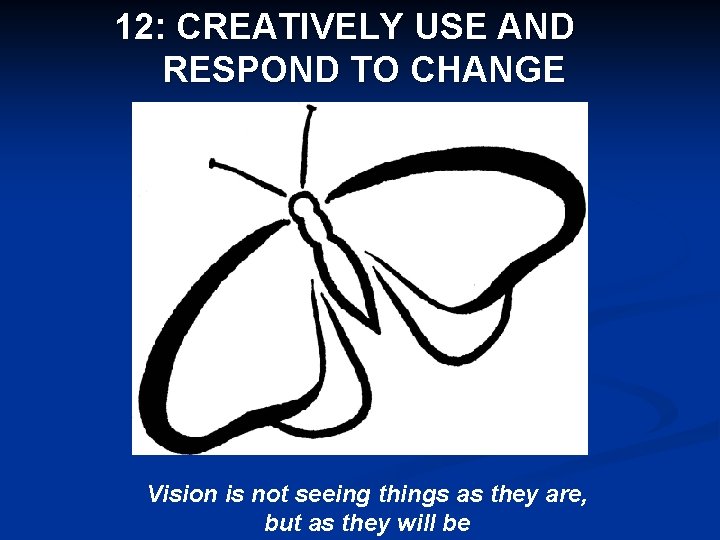 12: CREATIVELY USE AND RESPOND TO CHANGE

Vision is not seeing things as they are, but as they will be